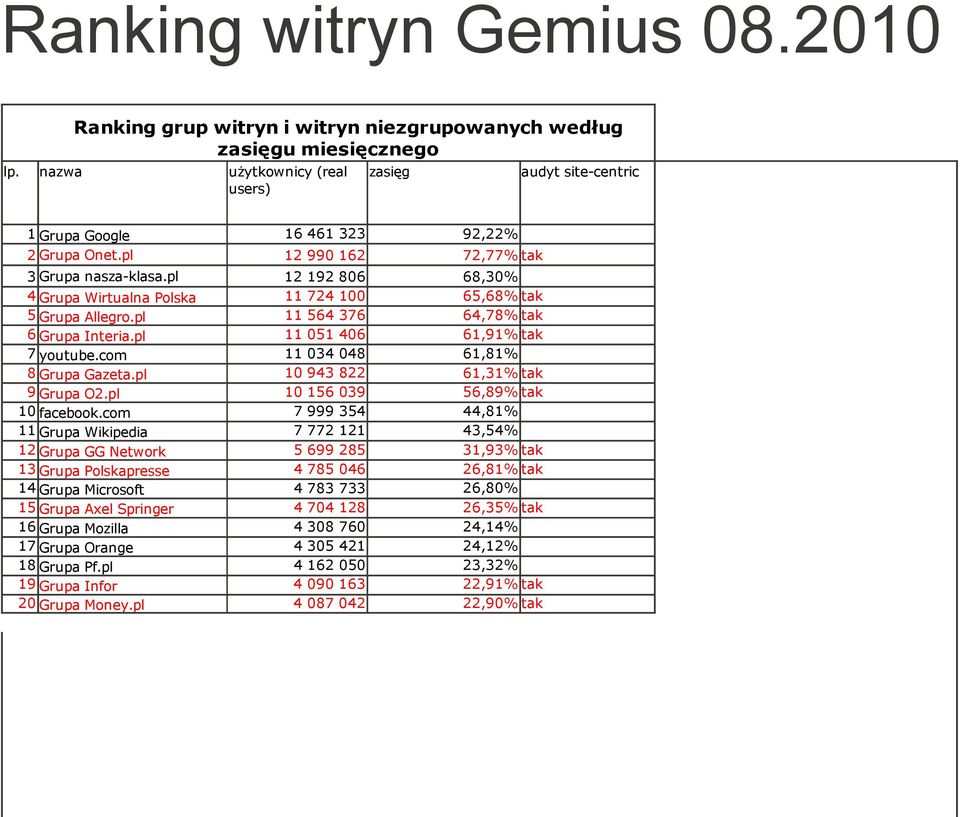 Ranking witryn Gemius 08.2010

Ranking grup witryn i witryn niezgrupowanych według zasięgu miesięcznego

| lp. | nazwa | użytkownicy (real users) | zasięg | audyt site-centric |
|---|---|---|---|---|
| 1 | Grupa Google | 16 461 323 | 92,22% | |
| 2 | Grupa Onet.pl | 12 990 162 | 72,77% | tak |
| 3 | Grupa nasza-klasa.pl | 12 192 806 | 68,30% | |
| 4 | Grupa Wirtualna Polska | 11 724 100 | 65,68% | tak |
| 5 | Grupa Allegro.pl | 11 564 376 | 64,78% | tak |
| 6 | Grupa Interia.pl | 11 051 406 | 61,91% | tak |
| 7 | youtube.com | 11 034 048 | 61,81% | |
| 8 | Grupa Gazeta.pl | 10 943 822 | 61,31% | tak |
| 9 | Grupa O2.pl | 10 156 039 | 56,89% | tak |
| 10 | facebook.com | 7 999 354 | 44,81% | |
| 11 | Grupa Wikipedia | 7 772 121 | 43,54% | |
| 12 | Grupa GG Network | 5 699 285 | 31,93% | tak |
| 13 | Grupa Polskapresse | 4 785 046 | 26,81% | tak |
| 14 | Grupa Microsoft | 4 783 733 | 26,80% | |
| 15 | Grupa Axel Springer | 4 704 128 | 26,35% | tak |
| 16 | Grupa Mozilla | 4 308 760 | 24,14% | |
| 17 | Grupa Orange | 4 305 421 | 24,12% | |
| 18 | Grupa Pf.pl | 4 162 050 | 23,32% | |
| 19 | Grupa Infor | 4 090 163 | 22,91% | tak |
| 20 | Grupa Money.pl | 4 087 042 | 22,90% | tak |